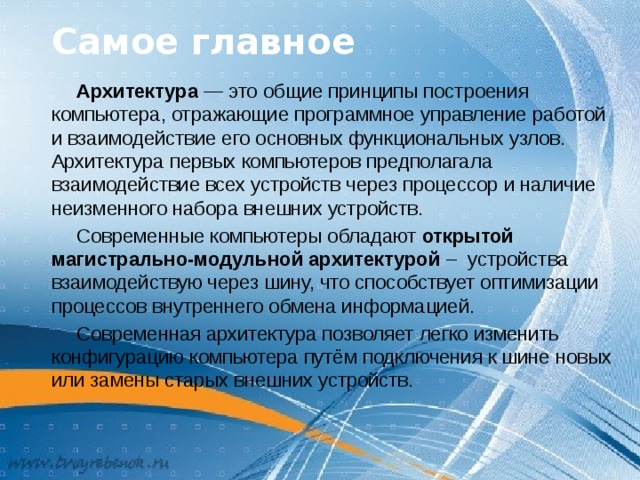 Самое главное

Архитектура — это общие принципы построения компьютера, отражающие программное управление работой и взаимодействие его основных функциональных узлов. Архитектура первых компьютеров предполагала взаимодействие всех устройств через процессор и наличие неизменного набора внешних устройств.

Современные компьютеры обладают открытой магистрально-модульной архитектурой – устройства взаимодействую через шину, что способствует оптимизации процессов внутреннего обмена информацией.

Современная архитектура позволяет легко изменить конфигурацию компьютера путём подключения к шине новых или замены старых внешних устройств.

www.tvoyrebenok.ru